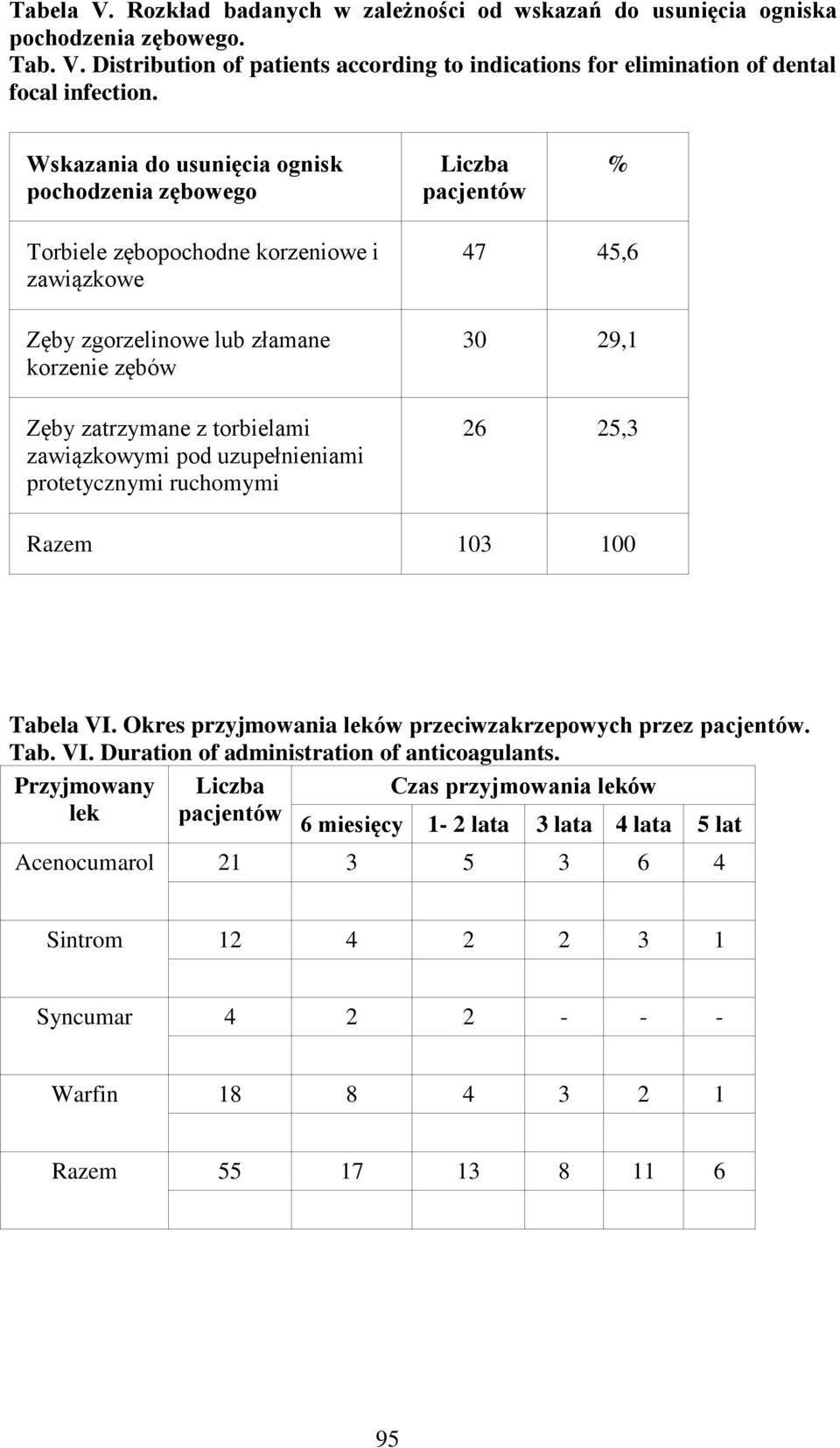 Tabela V. Rozkład badanych w zależności od wskazań do usunięcia ogniska pochodzenia zębowego.
Tab. V. Distribution of patients according to indications for elimination of dental focal infection.

| Wskazania do usunięcia ognisk pochodzenia zębowego | Liczba pacjentów | % |
|---|---|---|
| Torbiele zębopochodne korzeniowe i zawiązkowe | 47 | 45,6 |
| Zęby zgorzelinowe lub złamane korzenie zębów | 30 | 29,1 |
| Zęby zatrzymane z torbielami zawiązkowymi pod uzupełnieniami protetycznymi ruchomymi | 26 | 25,3 |
| Razem | 103 | 100 |

Tabela VI. Okres przyjmowania leków przeciwzakrzepowych przez pacjentów.
Tab. VI. Duration of administration of anticoagulants.

| Przyjmowany lek | Liczba pacjentów | Czas przyjmowania leków | | | | |
|---|---|---|---|---|---|---|
| | | 6 miesięcy | 1- 2 lata | 3 lata | 4 lata | 5 lat |
| Acenocumarol | 21 | 3 | 5 | 3 | 6 | 4 |
| Sintrom | 12 | 4 | 2 | 2 | 3 | 1 |
| Syncumar | 4 | 2 | 2 | - | - | - |
| Warfin | 18 | 8 | 4 | 3 | 2 | 1 |
| Razem | 55 | 17 | 13 | 8 | 11 | 6 |

95